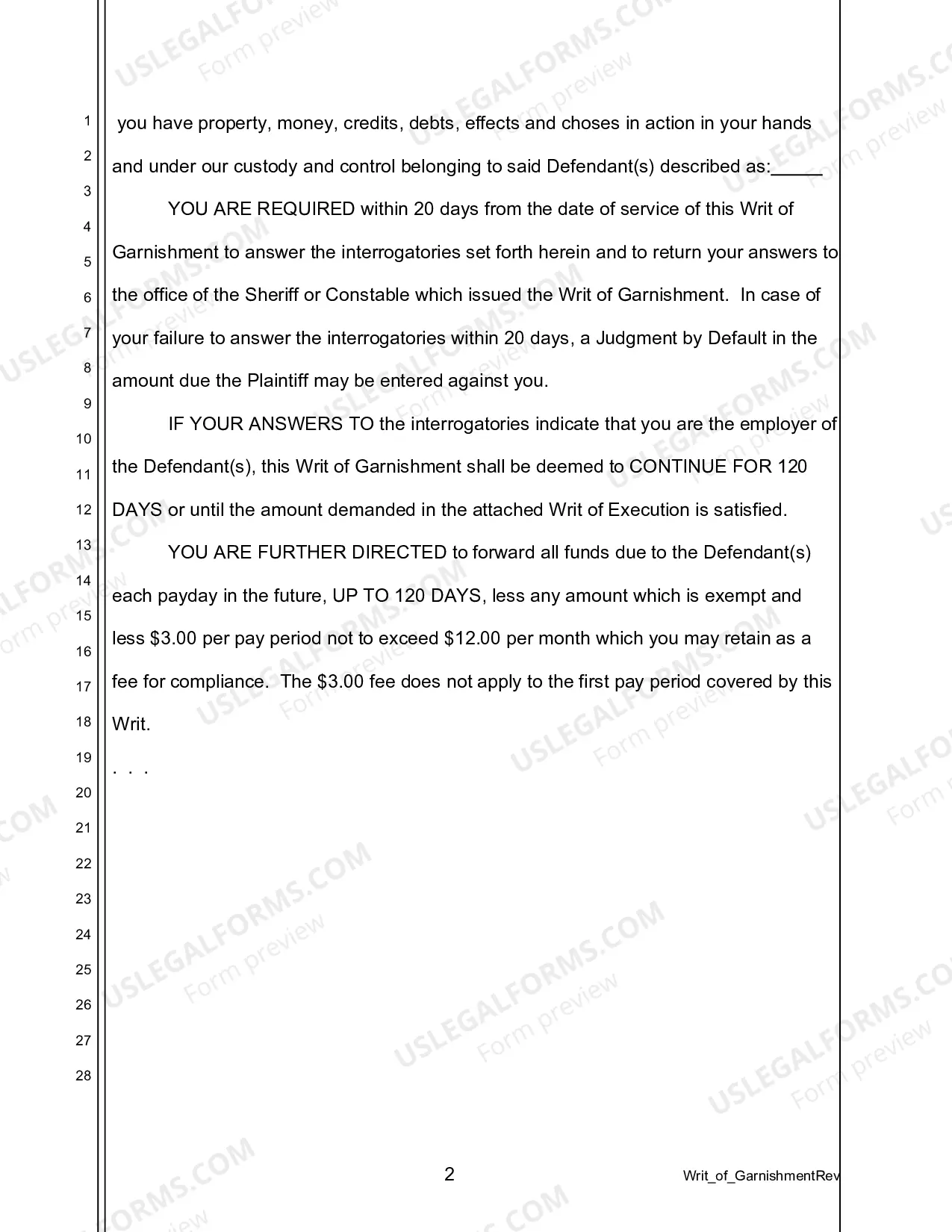 1
2
3
4
5
6
7
8
9
10
11
12
13
14
15
16
17
18
19
20
21
22
23
24
25
26
27
28

you have property, money, credits, debts, effects and choses in action in your hands and under our custody and control belonging to said Defendant(s) described as:____

YOU ARE REQUIRED within 20 days from the date of service of this Writ of Garnishment to answer the interrogatories set forth herein and to return your answers to the office of the Sheriff or Constable which issued the Writ of Garnishment. In case of your failure to answer the interrogatories within 20 days, a Judgment by Default in the amount due the Plaintiff may be entered against you.

IF YOUR ANSWERS TO the interrogatories indicate that you are the employer of the Defendant(s), this Writ of Garnishment shall be deemed to CONTINUE FOR 120 DAYS or until the amount demanded in the attached Writ of Execution is satisfied.

YOU ARE FURTHER DIRECTED to forward all funds due to the Defendant(s) each payday in the future, UP TO 120 DAYS, less any amount which is exempt and less $3.00 per pay period not to exceed $12.00 per month which you may retain as a fee for compliance. The $3.00 fee does not apply to the first pay period covered by this Writ.

. . .

2

Writ_of_GarnishmentRev

USLEGALFORMS.COM
Form preview